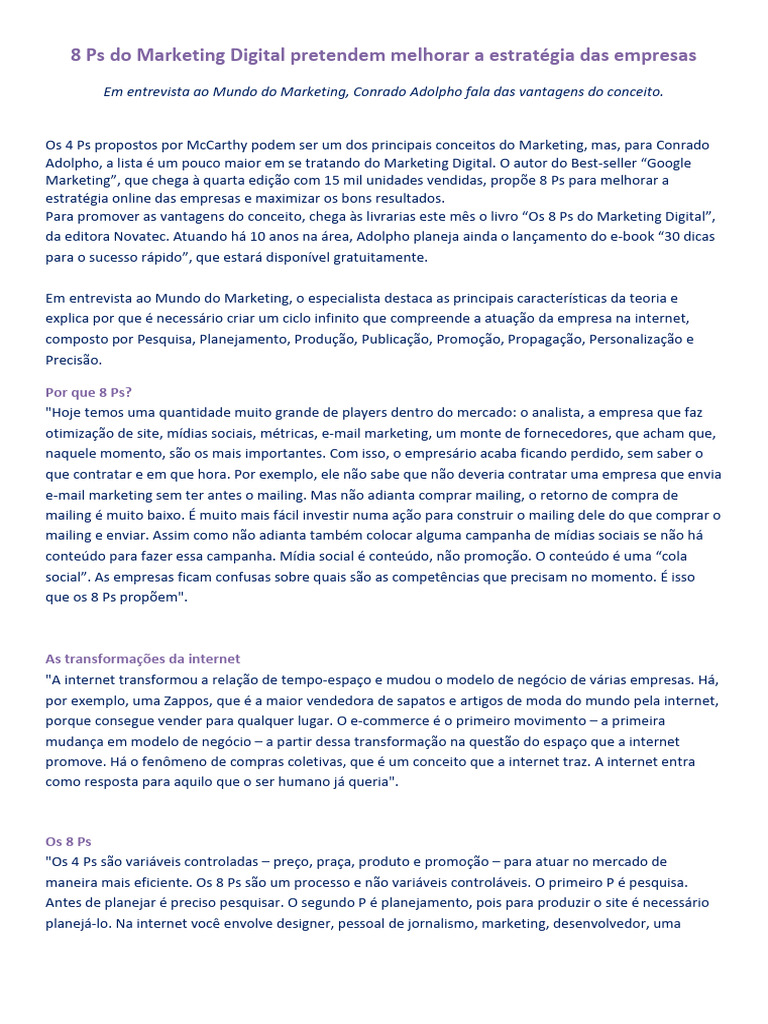 8 Ps do Marketing Digital pretendem melhorar a estratégia das empresas

Em entrevista ao Mundo do Marketing, Conrado Adolpho fala das vantagens do conceito.

Os 4 Ps propostos por McCarthy podem ser um dos principais conceitos do Marketing, mas, para Conrado Adolpho, a lista é um pouco maior em se tratando do Marketing Digital. O autor do Best-seller "Google Marketing", que chega à quarta edição com 15 mil unidades vendidas, propõe 8 Ps para melhorar a estratégia online das empresas e maximizar os bons resultados.
Para promover as vantagens do conceito, chega às livrarias este mês o livro "Os 8 Ps do Marketing Digital", da editora Novatec. Atuando há 10 anos na área, Adolpho planeja ainda o lançamento do e-book "30 dicas para o sucesso rápido", que estará disponível gratuitamente.

Em entrevista ao Mundo do Marketing, o especialista destaca as principais características da teoria e explica por que é necessário criar um ciclo infinito que compreende a atuação da empresa na internet, composto por Pesquisa, Planejamento, Produção, Publicação, Promoção, Propagação, Personalização e Precisão.

Por que 8 Ps?
"Hoje temos uma quantidade muito grande de players dentro do mercado: o analista, a empresa que faz otimização de site, mídias sociais, métricas, e-mail marketing, um monte de fornecedores, que acham que, naquele momento, são os mais importantes. Com isso, o empresário acaba ficando perdido, sem saber o que contratar e em que hora. Por exemplo, ele não sabe que não deveria contratar uma empresa que envia e-mail marketing sem ter antes o mailing. Mas não adianta comprar mailing, o retorno de compra de mailing é muito baixo. É muito mais fácil investir numa ação para construir o mailing dele do que comprar o mailing e enviar. Assim como não adianta também colocar alguma campanha de mídias sociais se não há conteúdo para fazer essa campanha. Mídia social é conteúdo, não promoção. O conteúdo é uma "cola social". As empresas ficam confusas sobre quais são as competências que precisam no momento. É isso que os 8 Ps propõem".

As transformações da internet
"A internet transformou a relação de tempo-espaço e mudou o modelo de negócio de várias empresas. Há, por exemplo, uma Zappos, que é a maior vendedora de sapatos e artigos de moda do mundo pela internet, porque consegue vender para qualquer lugar. O e-commerce é o primeiro movimento – a primeira mudança em modelo de negócio – a partir dessa transformação na questão do espaço que a internet promove. Há o fenômeno de compras coletivas, que é um conceito que a internet traz. A internet entra como resposta para aquilo que o ser humano já queria".

Os 8 Ps
"Os 4 Ps são variáveis controladas – preço, praça, produto e promoção – para atuar no mercado de maneira mais eficiente. Os 8 Ps são um processo e não variáveis controláveis. O primeiro P é pesquisa. Antes de planejar é preciso pesquisar. O segundo P é planejamento, pois para produzir o site é necessário planejá-lo. Na internet você envolve designer, pessoal de jornalismo, marketing, desenvolvedor, uma